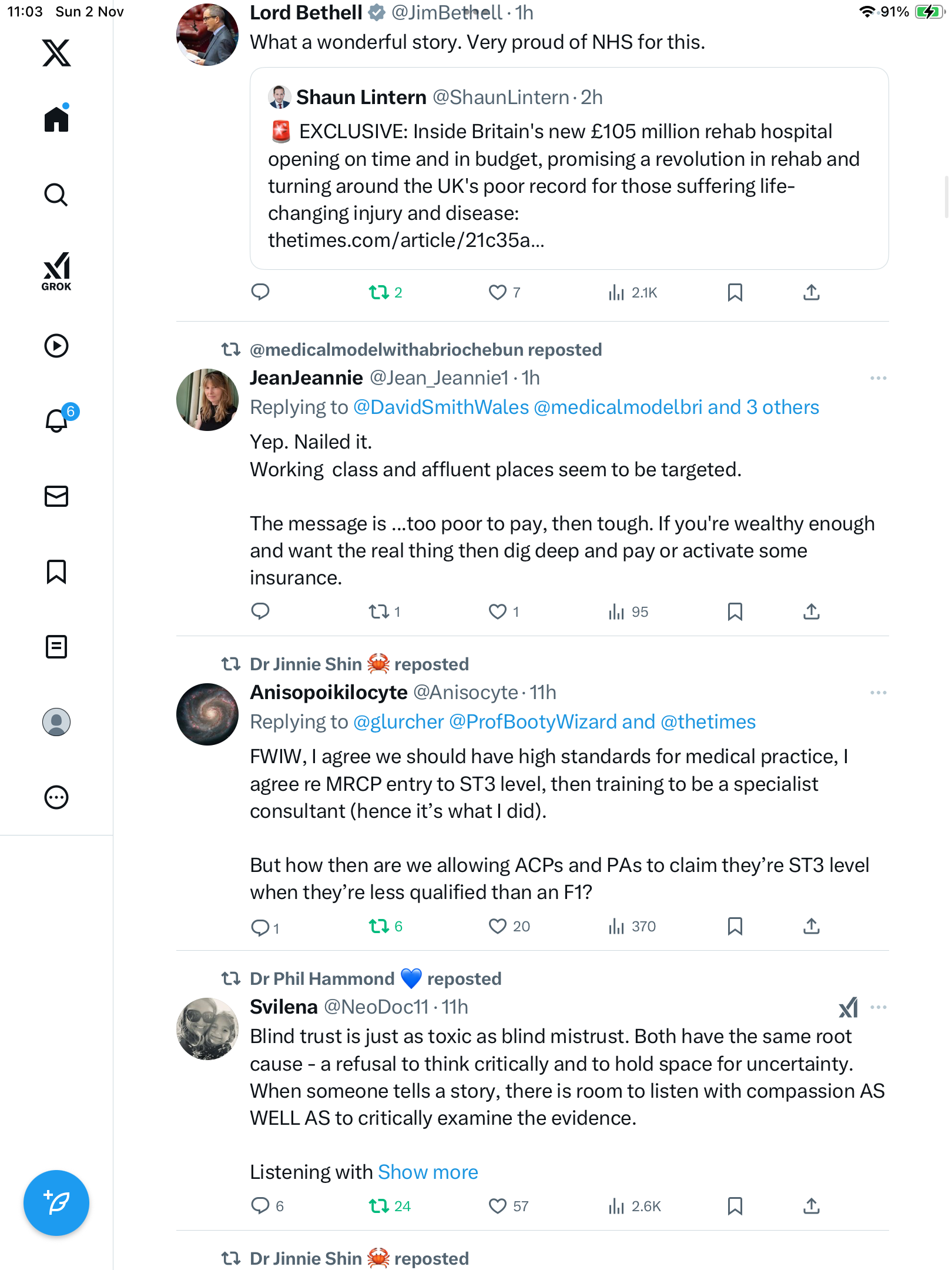 11:03 Sun 2 Nov

91%

GROK

6

Lord Bethell @JimBethell · 1h
What a wonderful story. Very proud of NHS for this.

Shaun Lintern @ShaunLintern · 2h
🚨 EXCLUSIVE: Inside Britain's new £105 million rehab hospital opening on time and in budget, promising a revolution in rehab and turning around the UK's poor record for those suffering life-changing injury and disease: thetimes.com/article/21c35a...

2 7 2.1K

@medicalmodelwithabriochebun reposted
JeanJeannie @Jean_Jeannie1 · 1h
Replying to @DavidSmithWales @medicalmodelbri and 3 others
Yep. Nailed it.
Working class and affluent places seem to be targeted.

The message is ...too poor to pay, then tough. If you're wealthy enough and want the real thing then dig deep and pay or activate some insurance.

1 1 95

Dr Jinnie Shin 🦀 reposted
Anisopoikilocyte @Anisocyte · 11h
Replying to @glurcher @ProfBootyWizard and @thetimes
FWIW, I agree we should have high standards for medical practice, I agree re MRCP entry to ST3 level, then training to be a specialist consultant (hence it's what I did).

But how then are we allowing ACPs and PAs to claim they're ST3 level when they're less qualified than an F1?

1 6 20 370

Dr Phil Hammond 💙 reposted
Svilena @NeoDoc11 · 11h
Blind trust is just as toxic as blind mistrust. Both have the same root cause - a refusal to think critically and to hold space for uncertainty. When someone tells a story, there is room to listen with compassion AS WELL AS to critically examine the evidence.

Listening with Show more

6 24 57 2.6K

Dr Jinnie Shin 🦀 reposted